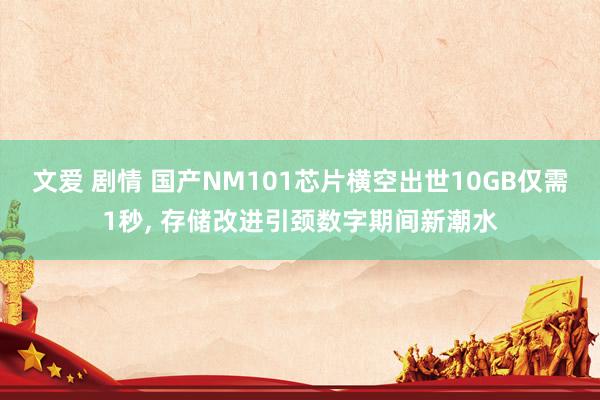 文爱 剧情 国产NM101芯片横空出世10GB仅需1秒, 存储改进引颈数字期间新潮水